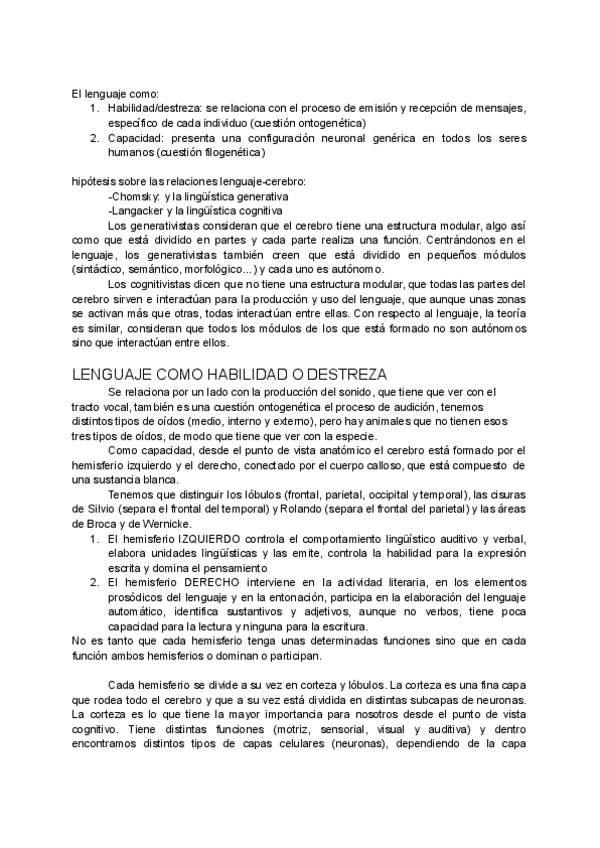 El lenguaje como:
1. Habilidad/destreza: se relaciona con el proceso de emisión y recepción de mensajes, específico de cada individuo (cuestión ontogenética)
2. Capacidad: presenta una configuración neuronal genérica en todos los seres humanos (cuestión filogenética)

hipótesis sobre las relaciones lenguaje-cerebro:
-Chomsky: y la lingüística generativa
-Langacker y la lingüística cognitiva
Los generativistas consideran que el cerebro tiene una estructura modular, algo así como que está dividido en partes y cada parte realiza una función. Centrándonos en el lenguaje, los generativistas también creen que está dividido en pequeños módulos (sintáctico, semántico, morfológico...) y cada uno es autónomo.
Los cognitivistas dicen que no tiene una estructura modular, que todas las partes del cerebro sirven e interactúan para la producción y uso del lenguaje, que aunque unas zonas se activan más que otras, todas interactúan entre ellas. Con respecto al lenguaje, la teoría es similar, consideran que todos los módulos de los que está formado no son autónomos sino que interactúan entre ellos.

LENGUAJE COMO HABILIDAD O DESTREZA
Se relaciona por un lado con la producción del sonido, que tiene que ver con el tracto vocal, también es una cuestión ontogenética el proceso de audición, tenemos distintos tipos de oídos (medio, interno y externo), pero hay animales que no tienen esos tres tipos de oídos, de modo que tiene que ver con la especie.
Como capacidad, desde el punto de vista anatómico el cerebro está formado por el hemisferio izquierdo y el derecho, conectado por el cuerpo calloso, que está compuesto de una sustancia blanca.
Tenemos que distinguir los lóbulos (frontal, parietal, occipital y temporal), las cisuras de Silvio (separa el frontal del temporal) y Rolando (separa el frontal del parietal) y las áreas de Broca y de Wernicke.
1. El hemisferio IZQUIERDO controla el comportamiento lingüístico auditivo y verbal, elabora unidades lingüísticas y las emite, controla la habilidad para la expresión escrita y domina el pensamiento
2. El hemisferio DERECHO interviene en la actividad literaria, en los elementos prosódicos del lenguaje y en la entonación, participa en la elaboración del lenguaje automático, identifica sustantivos y adjetivos, aunque no verbos, tiene poca capacidad para la lectura y ninguna para la escritura.
No es tanto que cada hemisferio tenga unas determinadas funciones sino que en cada función ambos hemisferios o dominan o participan.

Cada hemisferio se divide a su vez en corteza y lóbulos. La corteza es una fina capa que rodea todo el cerebro y que a su vez está dividida en distintas subcapas de neuronas. La corteza es lo que tiene la mayor importancia para nosotros desde el punto de vista cognitivo. Tiene distintas funciones (motriz, sensorial, visual y auditiva) y dentro encontramos distintos tipos de capas celulares (neuronas), dependiendo de la capa